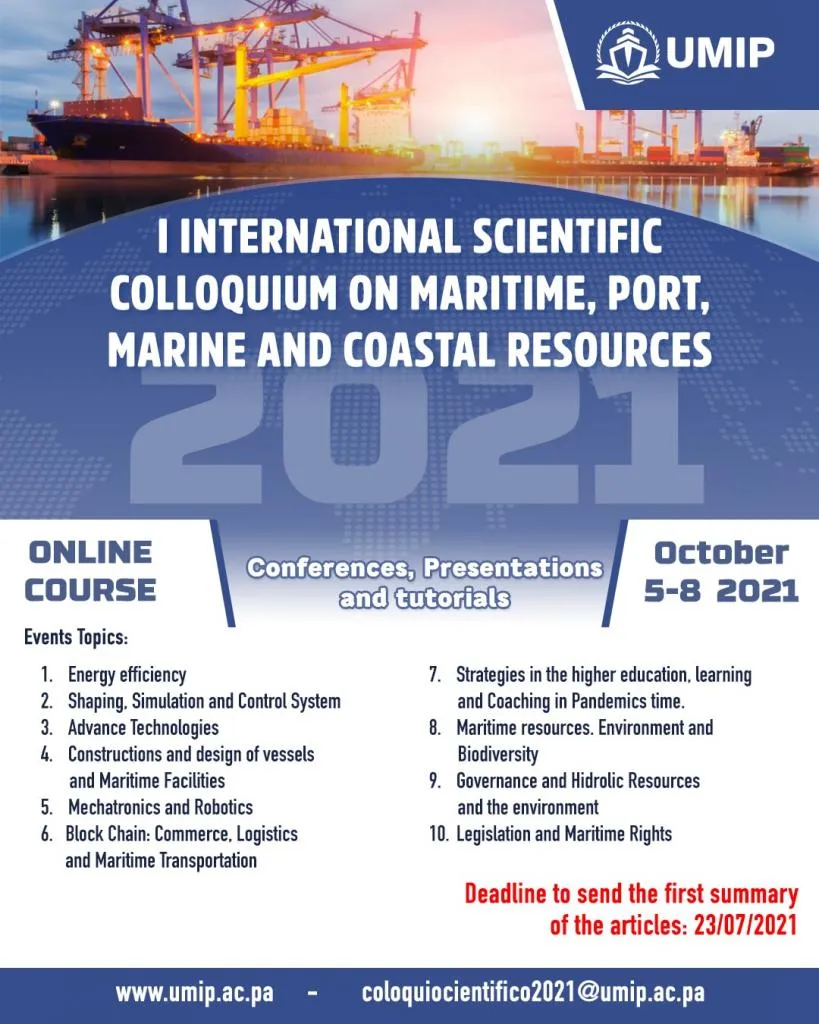 UMIP

I INTERNATIONAL SCIENTIFIC COLLOQUIUM ON MARITIME, PORT, MARINE AND COASTAL RESOURCES

2021

ONLINE COURSE

Conferences, Presentations and tutorials

October 5-8 2021

Events Topics:

1. Energy efficiency
2. Shaping, Simulation and Control System
3. Advance Technologies
4. Constructions and design of vessels and Maritime Facilities
5. Mechatronics and Robotics
6. Block Chain: Commerce, Logistics and Maritime Transportation
7. Strategies in the higher education, learning and Coaching in Pandemics time.
8. Maritime resources. Environment and Biodiversity
9. Governance and Hidrolic Resources and the environment
10. Legislation and Maritime Rights

Deadline to send the first summary of the articles: 23/07/2021

www.umip.ac.pa - coloquiocientifico2021@umip.ac.pa